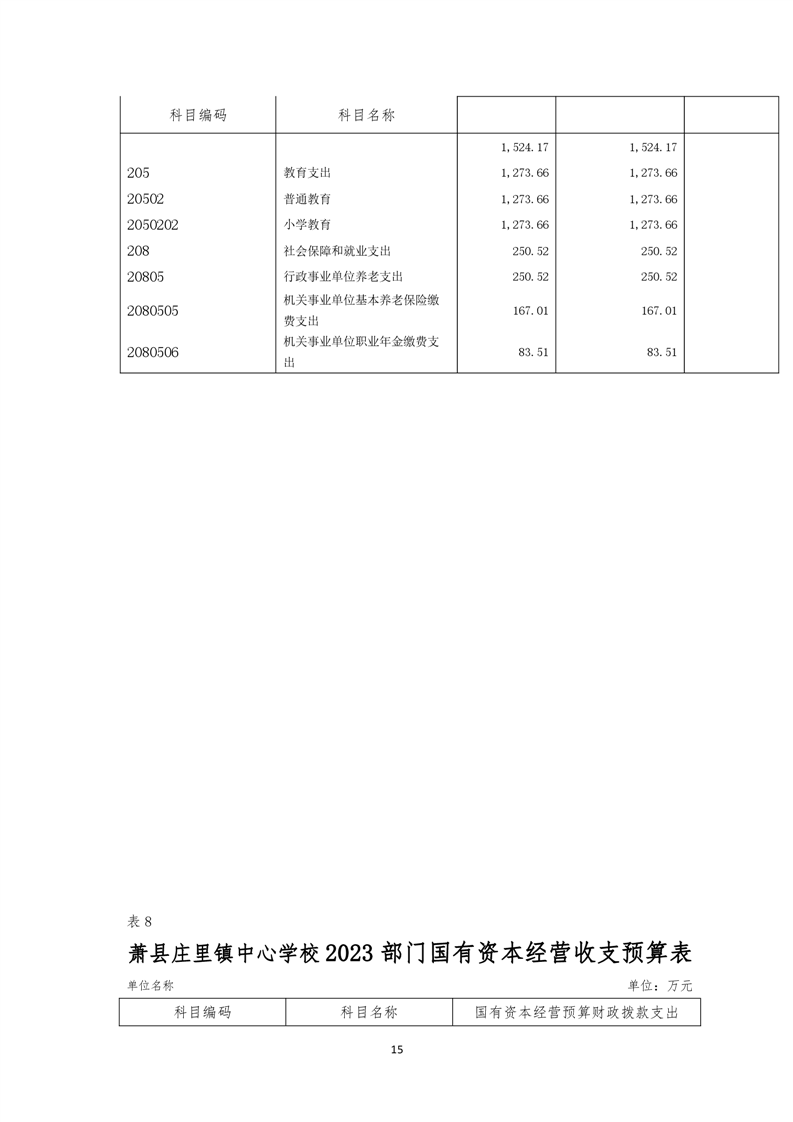 | 科目编码 | 科目名称 | | | |
|---|---|---|---|---|
| | | 1,524.17 | 1,524.17 | |
| 205 | 教育支出 | 1,273.66 | 1,273.66 | |
| 20502 | 普通教育 | 1,273.66 | 1,273.66 | |
| 2050202 | 小学教育 | 1,273.66 | 1,273.66 | |
| 208 | 社会保障和就业支出 | 250.52 | 250.52 | |
| 20805 | 行政事业单位养老支出 | 250.52 | 250.52 | |
| 2080505 | 机关事业单位基本养老保险缴费支出 | 167.01 | 167.01 | |
| 2080506 | 机关事业单位职业年金缴费支出 | 83.51 | 83.51 | |

表 8

萧县庄里镇中心学校 2023 部门国有资本经营收支预算表

单位名称 单位：万元

| 科目编码 | 科目名称 | 国有资本经营预算财政拨款支出 |
|---|---|---|

15